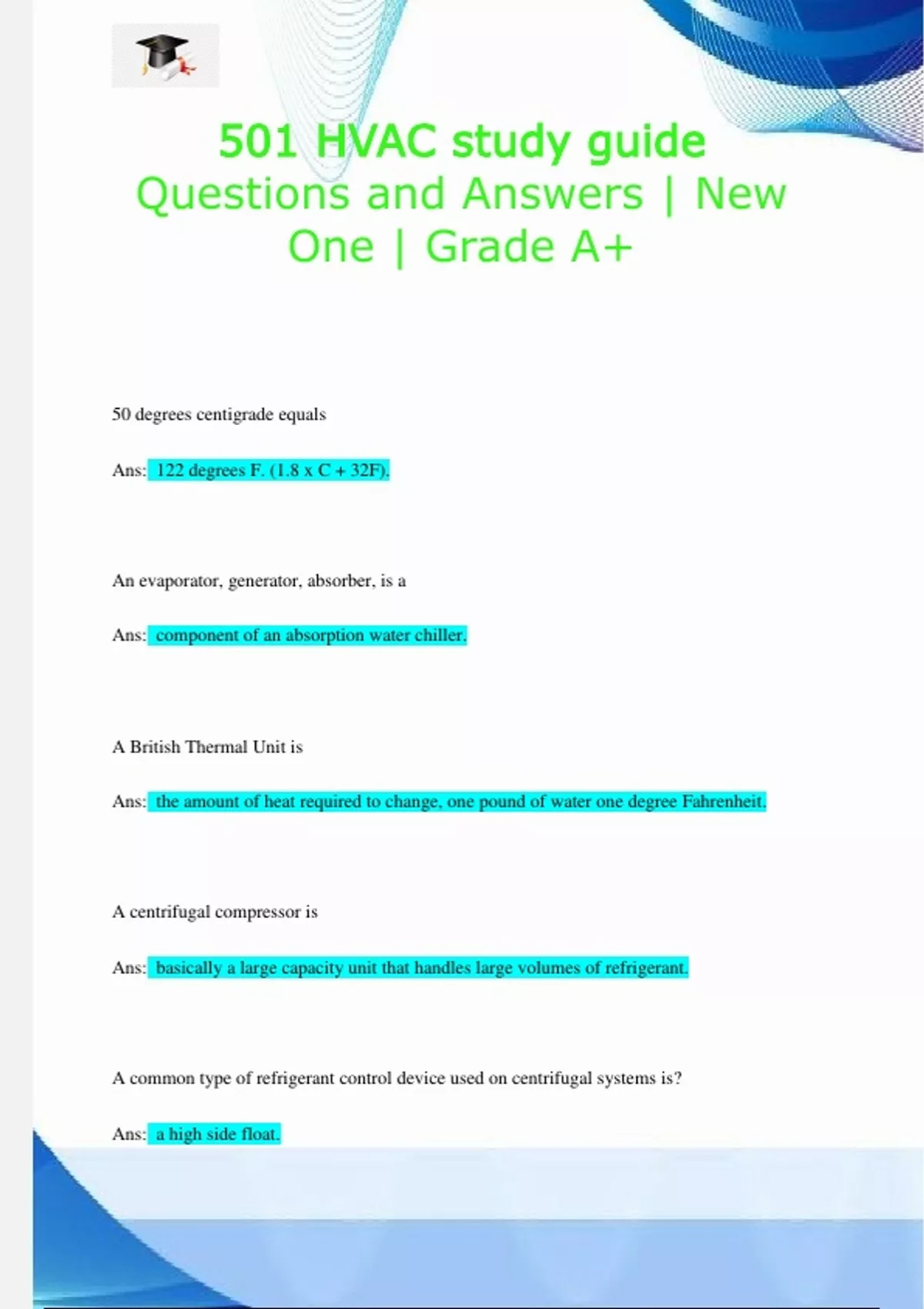 501 HVAC study guide Questions and Answers | New One | Grade A+

50 degrees centigrade equals

Ans: 122 degrees F. (1.8 x C + 32F).

An evaporator, generator, absorber, is a

Ans: component of an absorption water chiller.

A British Thermal Unit is

Ans: the amount of heat required to change, one pound of water one degree Fahrenheit.

A centrifugal compressor is

Ans: basically a large capacity unit that handles large volumes of refrigerant.

A common type of refrigerant control device used on centrifugal systems is?

Ans: a high side float.